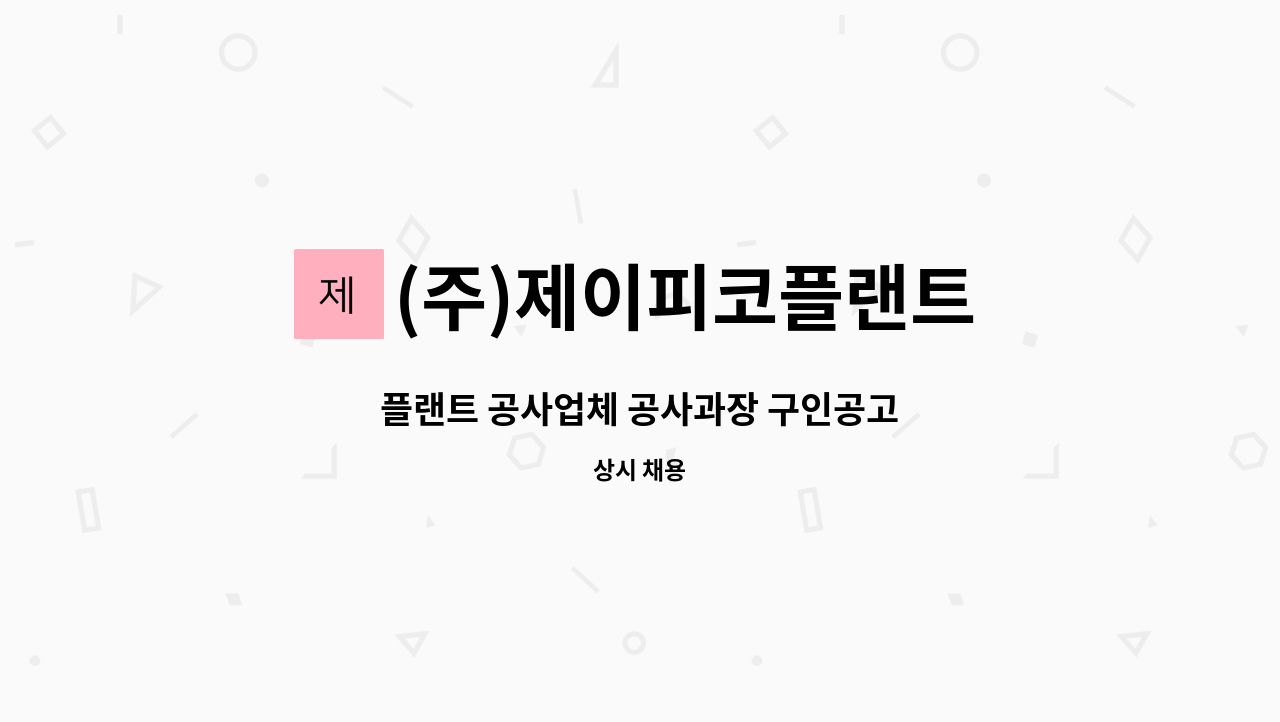 제 (주)제이피코플랜트

플랜트 공사업체 공사과장 구인공고

상시 채용